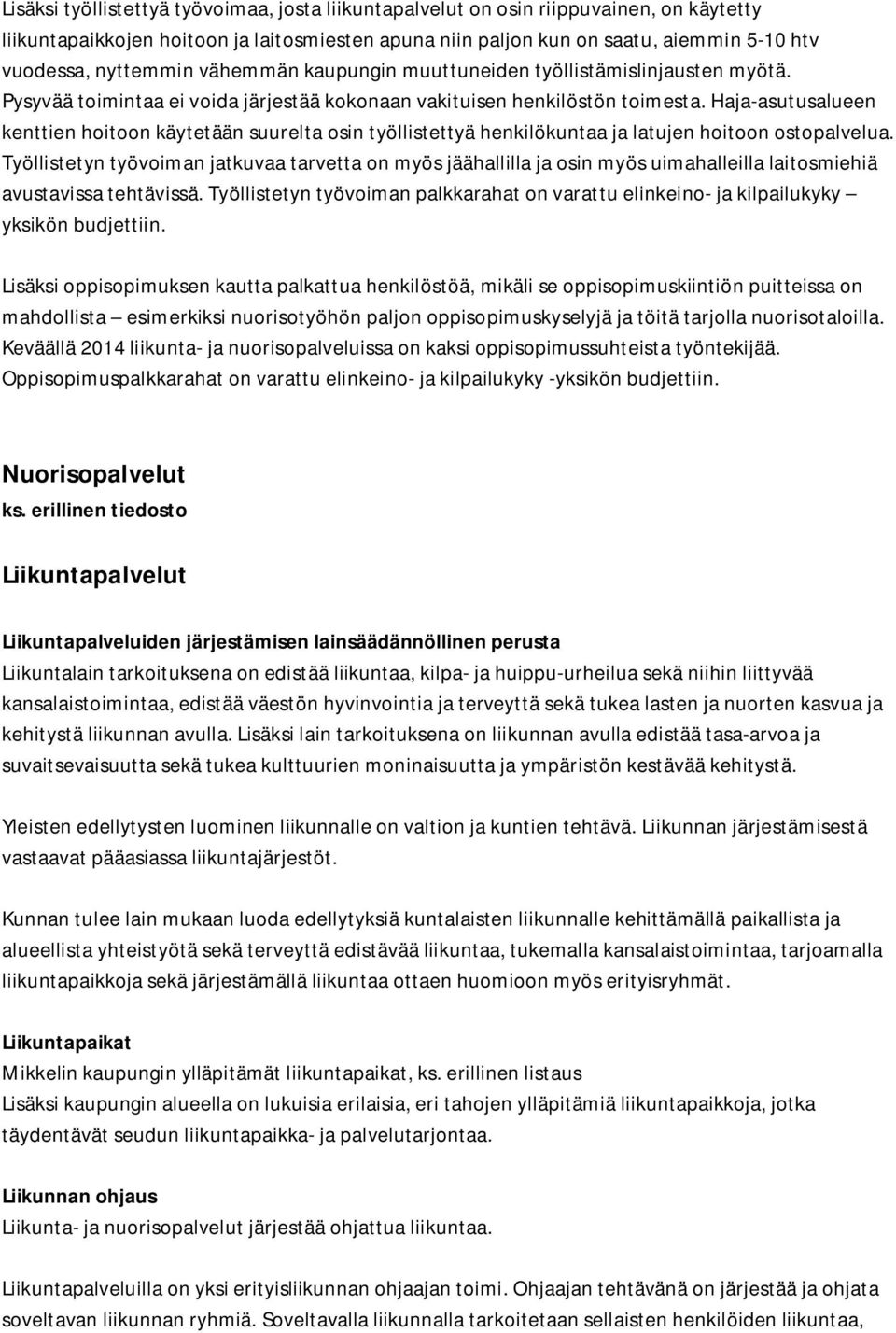 Lisäksi työllistettyä työvoimaa, josta liikuntapalvelut on osin riippuvainen, on käytetty liikuntapaikkojen hoitoon ja laitosmiesten apuna niin paljon kun on saatu, aiemmin 5-10 htv vuodessa, nyttemmin vähemmän kaupungin muuttuneiden työllistämislinjausten myötä. Pysyvää toimintaa ei voida järjestää kokonaan vakituisen henkilöstön toimesta. Haja-asutusalueen kenttien hoitoon käytetään suurelta osin työllistettyä henkilökuntaa ja latujen hoitoon ostopalvelua. Työllistetyn työvoiman jatkuvaa tarvetta on myös jäähallilla ja osin myös uimahalleilla laitosmiehiä avustavissa tehtävissä. Työllistetyn työvoiman palkkarahat on varattu elinkeino- ja kilpailukyky – yksikön budjettiin.

Lisäksi oppisopimuksen kautta palkattua henkilöstöä, mikäli se oppisopimuskiintiön puitteissa on mahdollista – esimerkiksi nuorisotyöhön paljon oppisopimuskyselyjä ja töitä tarjolla nuorisotaloilla. Keväällä 2014 liikunta- ja nuorisopalveluissa on kaksi oppisopimussuhteista työntekijää. Oppisopimuspalkkarahat on varattu elinkeino- ja kilpailukyky -yksikön budjettiin.

Nuorisopalvelut
ks. erillinen tiedosto

Liikuntapalvelut

Liikuntapalveluiden järjestämisen lainsäädännöllinen perusta
Liikuntalain tarkoituksena on edistää liikuntaa, kilpa- ja huippu-urheilua sekä niihin liittyvää kansalaistoimintaa, edistää väestön hyvinvointia ja terveyttä sekä tukea lasten ja nuorten kasvua ja kehitystä liikunnan avulla. Lisäksi lain tarkoituksena on liikunnan avulla edistää tasa-arvoa ja suvaitsevaisuutta sekä tukea kulttuurien moninaisuutta ja ympäristön kestävää kehitystä.

Yleisten edellytysten luominen liikunnalle on valtion ja kuntien tehtävä. Liikunnan järjestämisestä vastaavat pääasiassa liikuntajärjestöt.

Kunnan tulee lain mukaan luoda edellytyksiä kuntalaisten liikunnalle kehittämällä paikallista ja alueellista yhteistyötä sekä terveyttä edistävää liikuntaa, tukemalla kansalaistoimintaa, tarjoamalla liikuntapaikkoja sekä järjestämällä liikuntaa ottaen huomioon myös erityisryhmät.

Liikuntapaikat
Mikkelin kaupungin ylläpitämät liikuntapaikat, ks. erillinen listaus
Lisäksi kaupungin alueella on lukuisia erilaisia, eri tahojen ylläpitämiä liikuntapaikkoja, jotka täydentävät seudun liikuntapaikka- ja palvelutarjontaa.

Liikunnan ohjaus
Liikunta- ja nuorisopalvelut järjestää ohjattua liikuntaa.

Liikuntapalveluilla on yksi erityisliikunnan ohjaajan toimi. Ohjaajan tehtävänä on järjestää ja ohjata soveltavan liikunnan ryhmiä. Soveltavalla liikunnalla tarkoitetaan sellaisten henkilöiden liikuntaa,